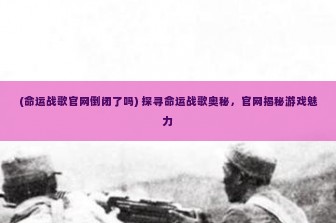 (命运战歌官网倒闭了吗) 探寻命运战歌奥秘，官网揭秘游戏魅力